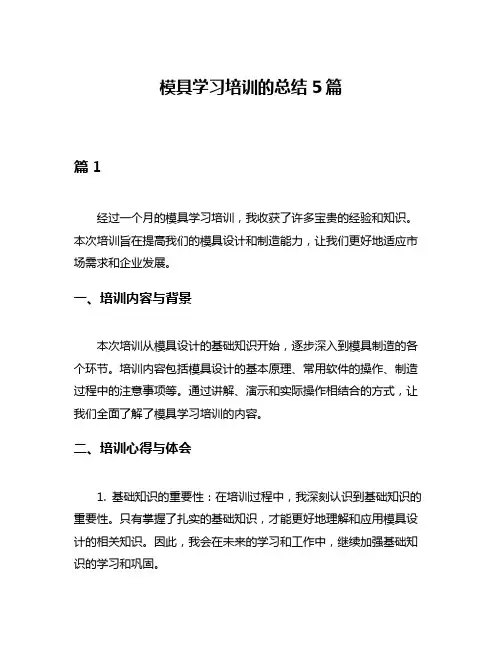 模具学习培训的总结 5 篇

篇 1

经过一个月的模具学习培训，我收获了许多宝贵的经验和知识。本次培训旨在提高我们的模具设计和制造能力，让我们更好地适应市场需求和企业发展。

一、培训内容与背景

本次培训从模具设计的基础知识开始，逐步深入到模具制造的各个环节。培训内容包括模具设计的基本原理、常用软件的操作、制造过程中的注意事项等。通过讲解、演示和实际操作相结合的方式，让我们全面了解了模具学习培训的内容。

二、培训心得与体会

1. 基础知识的重要性：在培训过程中，我深刻认识到基础知识的重要性。只有掌握了扎实的基础知识，才能更好地理解和应用模具设计的相关知识。因此，我会在未来的学习和工作中，继续加强基础知识的学习和巩固。